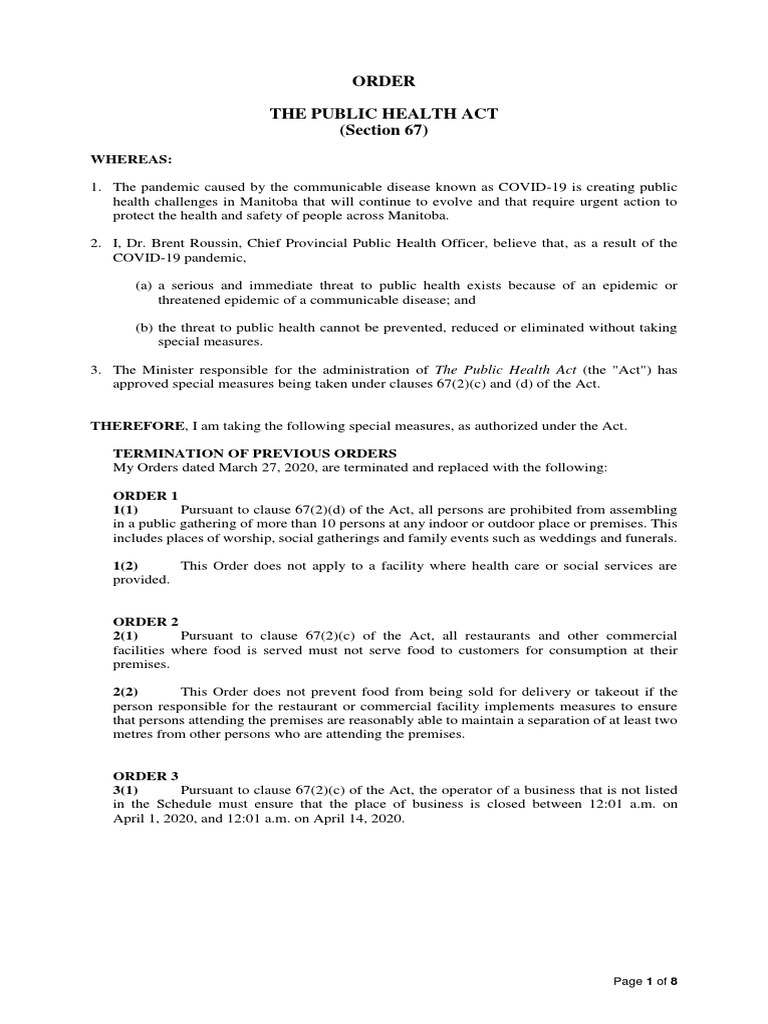 ORDER

THE PUBLIC HEALTH ACT
(Section 67)

WHEREAS:

1. The pandemic caused by the communicable disease known as COVID-19 is creating public health challenges in Manitoba that will continue to evolve and that require urgent action to protect the health and safety of people across Manitoba.

2. I, Dr. Brent Roussin, Chief Provincial Public Health Officer, believe that, as a result of the COVID-19 pandemic,

(a) a serious and immediate threat to public health exists because of an epidemic or threatened epidemic of a communicable disease; and

(b) the threat to public health cannot be prevented, reduced or eliminated without taking special measures.

3. The Minister responsible for the administration of The Public Health Act (the "Act") has approved special measures being taken under clauses 67(2)(c) and (d) of the Act.

THEREFORE, I am taking the following special measures, as authorized under the Act.

TERMINATION OF PREVIOUS ORDERS
My Orders dated March 27, 2020, are terminated and replaced with the following:

ORDER 1
1(1) Pursuant to clause 67(2)(d) of the Act, all persons are prohibited from assembling in a public gathering of more than 10 persons at any indoor or outdoor place or premises. This includes places of worship, social gatherings and family events such as weddings and funerals.

1(2) This Order does not apply to a facility where health care or social services are provided.

ORDER 2
2(1) Pursuant to clause 67(2)(c) of the Act, all restaurants and other commercial facilities where food is served must not serve food to customers for consumption at their premises.

2(2) This Order does not prevent food from being sold for delivery or takeout if the person responsible for the restaurant or commercial facility implements measures to ensure that persons attending the premises are reasonably able to maintain a separation of at least two metres from other persons who are attending the premises.

ORDER 3
3(1) Pursuant to clause 67(2)(c) of the Act, the operator of a business that is not listed in the Schedule must ensure that the place of business is closed between 12:01 a.m. on April 1, 2020, and 12:01 a.m. on April 14, 2020.

Page 1 of 8